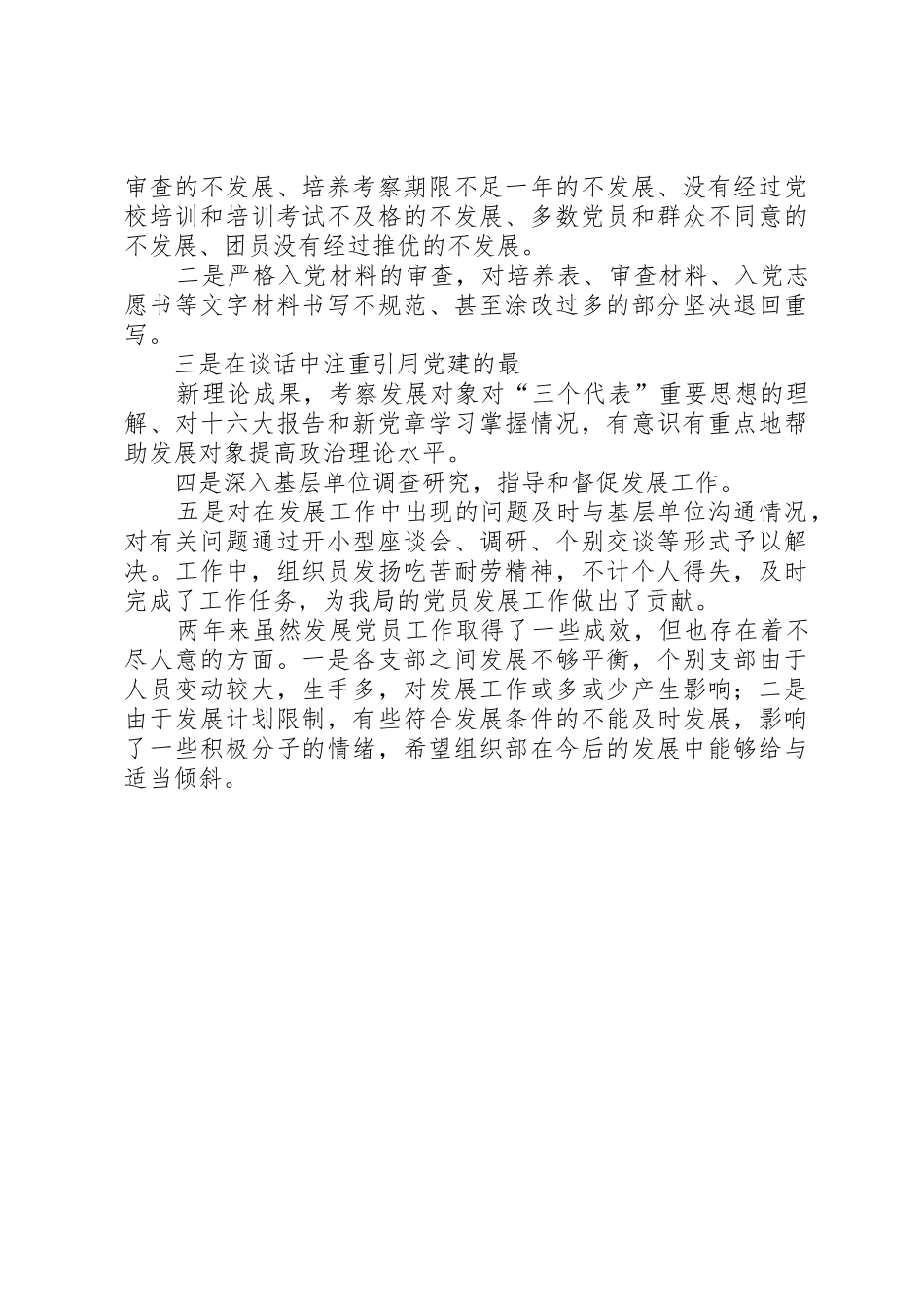 审查的不发展、培养考察期限不足一年的不发展、没有经过党校培训和培训考试不及格的不发展、多数党员和群众不同意的不发展、团员没有经过推优的不发展。

二是严格入党材料的审查，对培养表、审查材料、入党志愿书等文字材料书写不规范、甚至涂改过多的部分坚决退回重写。

三是在谈话中注重引用党建的最

新理论成果，考察发展对象对“三个代表”重要思想的理解、对十六大报告和新党章学习掌握情况，有意识有重点地帮助发展对象提高政治理论水平。

四是深入基层单位调查研究，指导和督促发展工作。

五是对在发展工作中出现的问题及时与基层单位沟通情况，对有关问题通过开小型座谈会、调研、个别交谈等形式予以解决。工作中，组织员发扬吃苦耐劳精神，不计个人得失，及时完成了工作任务，为我局的党员发展工作做出了贡献。

两年来虽然发展党员工作取得了一些成效，但也存在着不尽人意的方面。一是各支部之间发展不够平衡，个别支部由于人员变动较大，生手多，对发展工作或多或少产生影响；二是由于发展计划限制，有些符合发展条件的不能及时发展，影响了一些积极分子的情绪，希望组织部在今后的发展中能够给与适当倾斜。